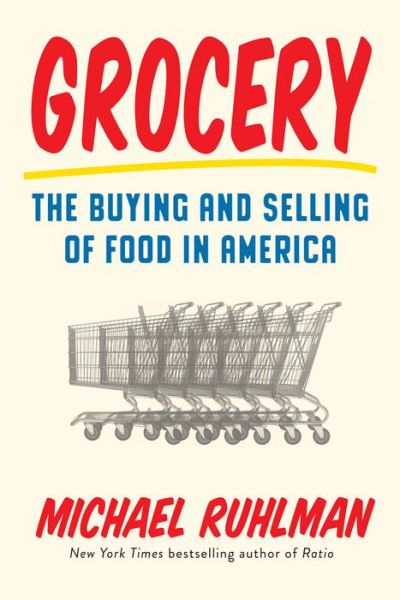 GROCERY

THE BUYING AND SELLING OF FOOD IN AMERICA

MICHAEL RUHLMAN

New York Times bestselling author of Ratio